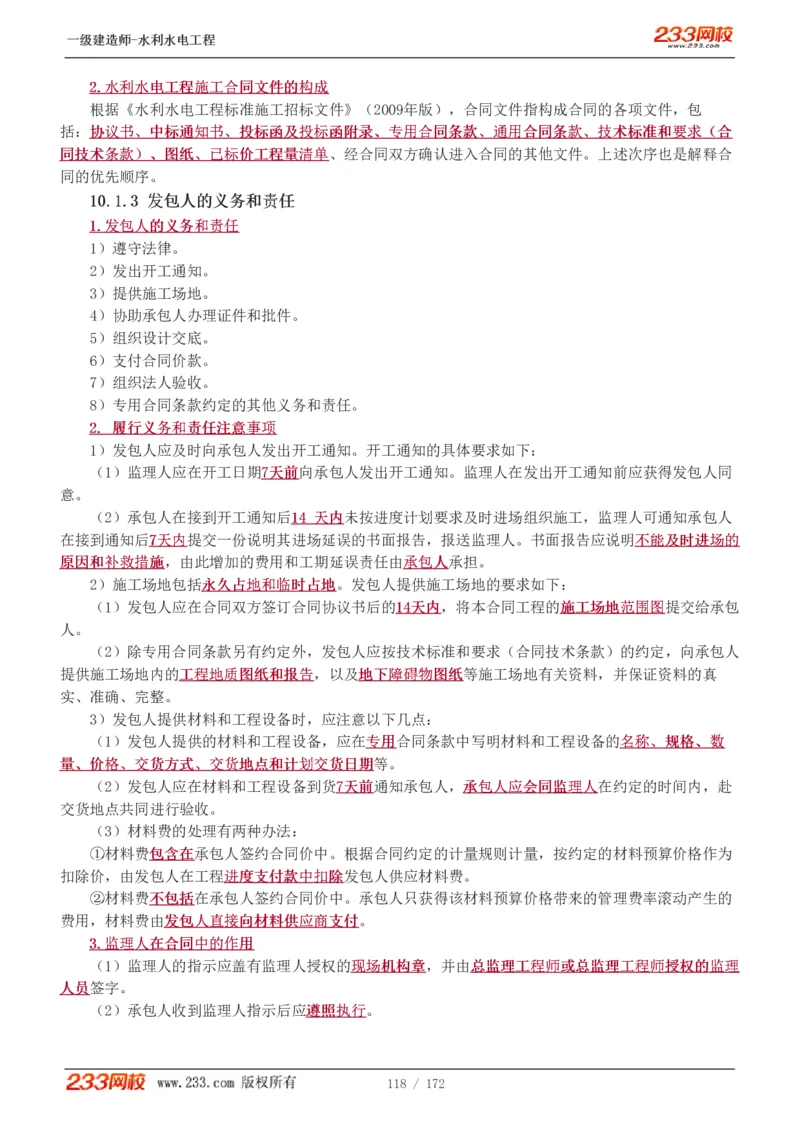 一级建造师-水利水电工程

233网校 www.233.com

2.水利水电工程施工合同文件的构成

根据《水利水电工程标准施工招标文件》（2009年版），合同文件指构成合同的各项文件，包括：协议书、中标通知书、投标函及投标函附录、专用合同条款、通用合同条款、技术标准和要求（合同技术条款）、图纸、已标价工程量清单、经合同双方确认进入合同的其他文件。上述次序也是解释合同的优先顺序。

10.1.3 发包人的义务和责任

1.发包人的义务和责任

1）遵守法律。

2）发出开工通知。

3）提供施工场地。

4）协助承包人办理证件和批件。

5）组织设计交底。

6）支付合同价款。

7）组织法人验收。

8）专用合同条款约定的其他义务和责任。

2. 履行义务和责任注意事项

1）发包人应及时向承包人发出开工通知。开工通知的具体要求如下：

（1）监理人应在开工日期7天前向承包人发出开工通知。监理人在发出开工通知前应获得发包人同意。

（2）承包人在接到开工通知后14 天内未按进度计划要求及时进场组织施工，监理人可通知承包人在接到通知后7天内提交一份说明其进场延误的书面报告，报送监理人。书面报告应说明不能及时进场的原因和补救措施，由此增加的费用和工期延误责任由承包人承担。

2）施工场地包括永久占地和临时占地。发包人提供施工场地的要求如下：

（1）发包人应在合同双方签订合同协议书后的14天内，将本合同工程的施工场地范围图提交给承包人。

（2）除专用合同条款另有约定外，发包人应按技术标准和要求（合同技术条款）的约定，向承包人提供施工场地内的工程地质图纸和报告，以及地下障碍物图纸等施工场地有关资料，并保证资料的真实、准确、完整。

3）发包人提供材料和工程设备时，应注意以下几点：

（1）发包人提供的材料和工程设备，应在专用合同条款中写明材料和工程设备的名称、规格、数量、价格、交货方式、交货地点和计划交货日期等。

（2）发包人应在材料和工程设备到货7天前通知承包人，承包人应会同监理人在约定的时间内，赴交货地点共同进行验收。

（3）材料费的处理有两种办法：

①材料费包含在承包人签约合同价中。根据合同约定的计量规则计量，按约定的材料预算价格作为扣除价，由发包人在工程进度支付款中扣除发包人供应材料费。

②材料费不包括在承包人签约合同价中。承包人只获得该材料预算价格带来的管理费率滚动产生的费用，材料费由发包人直接向材料供应商支付。

3.监理人在合同中的作用

（1）监理人的指示应盖有监理人授权的现场机构章，并由总监理工程师或总监理工程师授权的监理人员签字。

（2）承包人收到监理人指示后应遵照执行。

233网校 www.233.com 版权所有 118 / 172